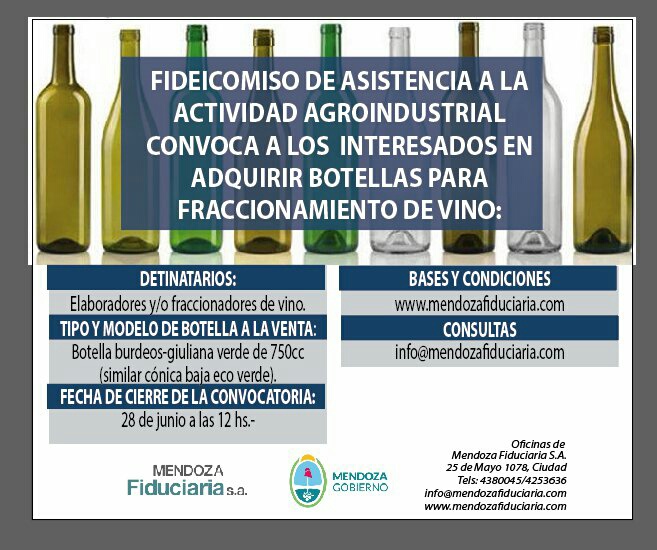 FIDEICOMISO DE ASISTENCIA A LA ACTIVIDAD AGROINDUSTRIAL CONVOCA A LOS INTERESADOS EN ADQUIRIR BOTELLAS PARA FRACCIONAMIENTO DE VINO:

DETINATARIOS:

Elaboradores y/o fraccionadores de vino.

TIPO Y MODELO DE BOTELLA A LA VENTA:

Botella burdeos-giuliana verde de 750cc (similar cónica baja eco verde).

FECHA DE CIERRE DE LA CONVOCATORIA:

28 de junio a las 12 hs.-

BASES Y CONDICIONES

www.mendozafiduciaria.com

CONSULTAS

info@mendozafiduciaria.com

MENDOZA
Fiduciaria s.a.

MENDOZA
GOBIERNO

Oficinas de
Mendoza Fiduciaria S.A.
25 de Mayo 1078, Ciudad
Tels: 4380045/4253636
info@mendozafiduciaria.com
www.mendozafiduciaria.com